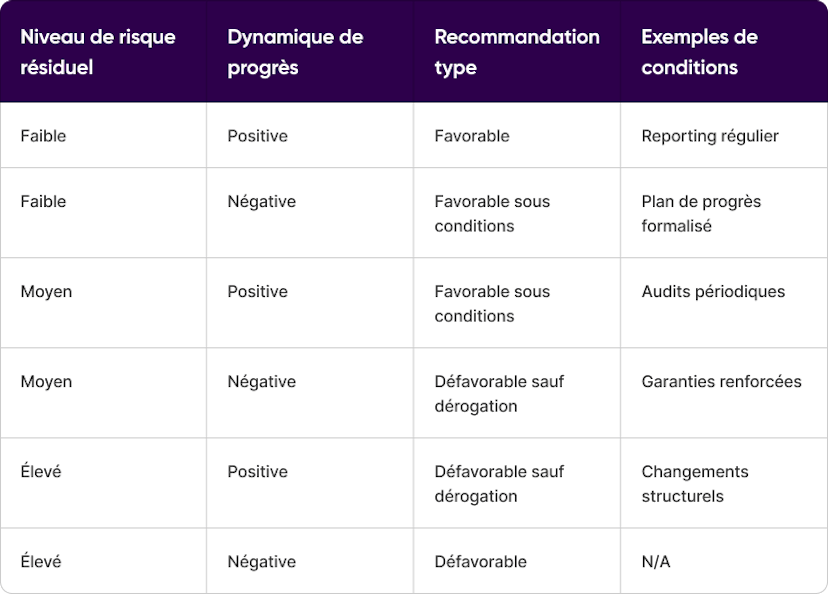 | Niveau de risque résiduel | Dynamique de progrès | Recommandation type | Exemples de conditions |
|---|---|---|---|
| Faible | Positive | Favorable | Reporting régulier |
| Faible | Négative | Favorable sous conditions | Plan de progrès formalisé |
| Moyen | Positive | Favorable sous conditions | Audits périodiques |
| Moyen | Négative | Défavorable sauf dérogation | Garanties renforcées |
| Élevé | Positive | Défavorable sauf dérogation | Changements structurels |
| Élevé | Négative | Défavorable | N/A |